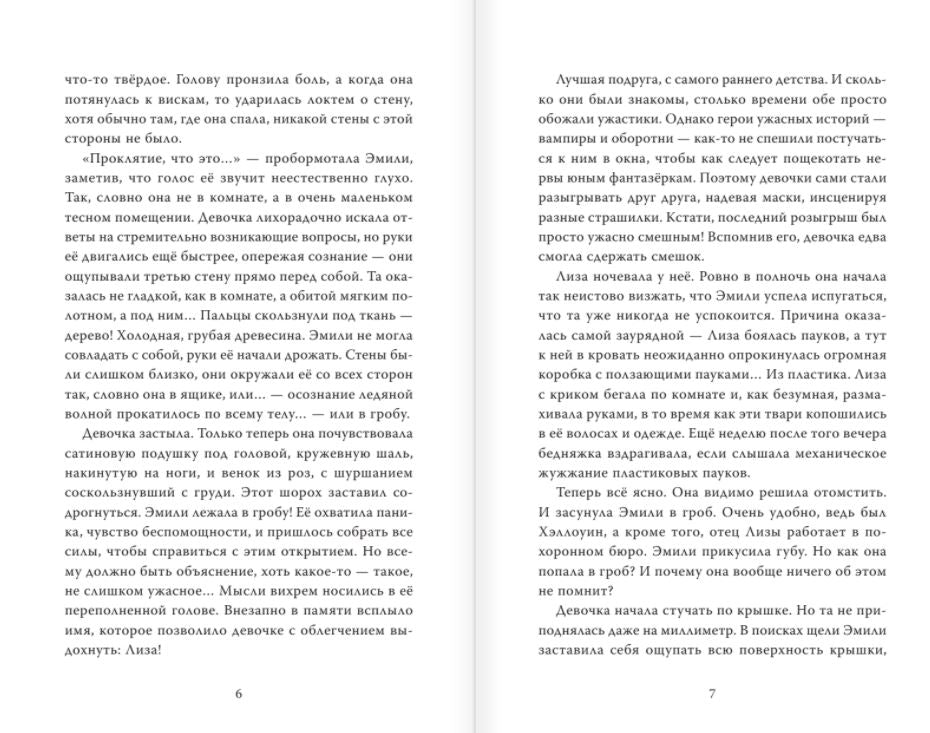 что-то твёрдое. Голову пронзила боль, а когда она потянулась к вискам, то ударилась локтем о стену, хотя обычно там, где она спала, никакой стены с этой стороны не было.

«Проклятие, что это...» — пробормотала Эмили, заметив, что голос её звучит неестественно глухо. Так, словно она не в комнате, а в очень маленьком тесном помещении. Девочка лихорадочно искала ответы на стремительно возникающие вопросы, но руки её двигались ещё быстрее, опережая сознание — они ощупывали третью стену прямо перед собой. Та оказалась не гладкой, как в комнате, а обитой мягким полотном, а под ним... Пальцы скользнули под ткань — дерево! Холодная, грубая древесина. Эмили не могла совладать с собой, руки её начали дрожать. Стены были слишком близко, они окружали её со всех сторон так, словно она в ящике, или... — осознание ледяной волной прокатилось по всему телу... — или в гробу.

Девочка застыла. Только теперь она почувствовала сатиновую подушку под головой, кружевную шаль, накинутую на ноги, и венок из роз, с шуршанием соскользнувший с груди. Этот шорох заставил содрогнуться. Эмили лежала в гробу! Её охватила паника, чувство беспомощности, и пришлось собрать все силы, чтобы справиться с этим открытием. Но всему должно быть объяснение, хоть какое-то — такое, не слишком ужасное... Мысли вихрем носились в её переполненной голове. Внезапно в памяти всплыло имя, которое позволило девочке с облегчением выдохнуть: Лиза!

6

Лучшая подруга, с самого раннего детства. И сколько они были знакомы, столько времени обе просто обожали ужастики. Однако герои ужасных историй — вампиры и оборотни — как-то не спешили постучаться к ним в окна, чтобы как следует пощекотать нервы юным фантазёркам. Поэтому девочки сами стали разыгрывать друг друга, надевая маски, инсценируя разные страшилки. Кстати, последний розыгрыш был просто ужасно смешным! Вспомнив его, девочка едва смогла сдержать смешок.

Лиза ночевала у неё. Ровно в полночь она начала так неистово визжать, что Эмили успела испугаться, что та уже никогда не успокоится. Причина оказалась самой заурядной — Лиза боялась пауков, а тут к ней в кровать неожиданно опрокинулась огромная коробка с ползающими пауками... Из пластика. Лиза с криком бегала по комнате и, как безумная, размахивала руками, в то время как эти твари копошились в её волосах и одежде. Ещё неделю после того вечера бедняжка вздрагивала, если слышала механическое жужжание пластиковых пауков.

Теперь всё ясно. Она видимо решила отомстить. И засунула Эмили в гроб. Очень удобно, ведь был Хэллоуин, а кроме того, отец Лизы работает в похоронном бюро. Эмили прикусила губу. Но как она попала в гроб? И почему она вообще ничего об этом не помнит?

Девочка начала стучать по крышке. Но та не приподнялась даже на миллиметр. В поисках щели Эмили заставила себя ощупать всю поверхность крышки,

7